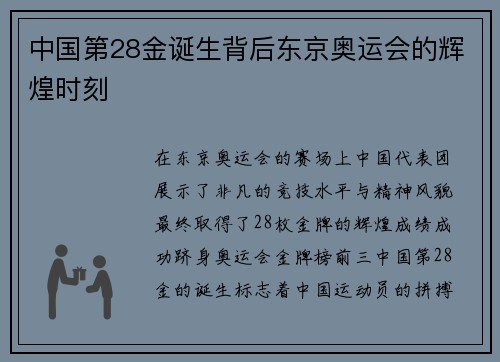 中国第28金诞生背后东京奥运会的辉煌时刻

在东京奥运会的赛场上中国代表团展示了非凡的竞技水平与精神风貌最终取得了28枚金牌的辉煌成绩成功跻身奥运会金牌榜前三中国第28金的诞生标志着中国运动员的拼搏